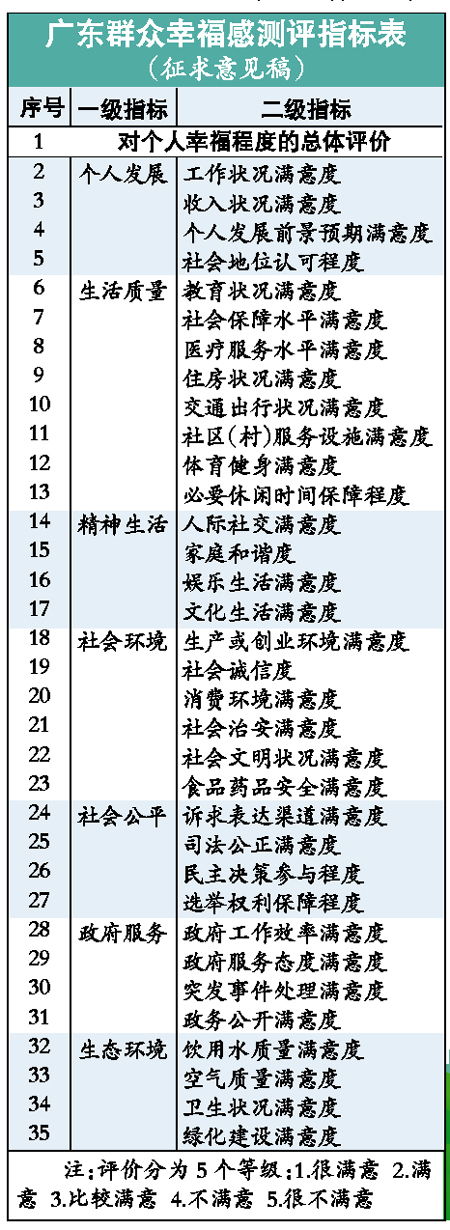 广东群众幸福感测评指标表
（征求意见稿）

| 序号 | 一级指标 | 二级指标 |
|---|---|---|
| 1 | 对个人幸福程度的总体评价 | |
| 2 | 个人发展 | 工作状况满意度 |
| 3 | | 收入状况满意度 |
| 4 | | 个人发展前景预期满意度 |
| 5 | | 社会地位认可程度 |
| 6 | 生活质量 | 教育状况满意度 |
| 7 | | 社会保障水平满意度 |
| 8 | | 医疗服务水平满意度 |
| 9 | | 住房状况满意度 |
| 10 | | 交通出行状况满意度 |
| 11 | | 社区（村）服务设施满意度 |
| 12 | | 体育健身满意度 |
| 13 | | 必要休闲时间保障程度 |
| 14 | 精神生活 | 人际社交满意度 |
| 15 | | 家庭和谐度 |
| 16 | | 娱乐生活满意度 |
| 17 | | 文化生活满意度 |
| 18 | 社会环境 | 生产或创业环境满意度 |
| 19 | | 社会诚信度 |
| 20 | | 消费环境满意度 |
| 21 | | 社会治安满意度 |
| 22 | | 社会文明状况满意度 |
| 23 | | 食品药品安全满意度 |
| 24 | 社会公平 | 诉求表达渠道满意度 |
| 25 | | 司法公正满意度 |
| 26 | | 民主决策参与程度 |
| 27 | | 选举权利保障程度 |
| 28 | 政府服务 | 政府工作效率满意度 |
| 29 | | 政府服务态度满意度 |
| 30 | | 突发事件处理满意度 |
| 31 | | 政务公开满意度 |
| 32 | 生态环境 | 饮用水质量满意度 |
| 33 | | 空气质量满意度 |
| 34 | | 卫生状况满意度 |
| 35 | | 绿化建设满意度 |

注：评价分为5个等级：1.很满意 2.满意 3.比较满意 4.不满意 5.很不满意